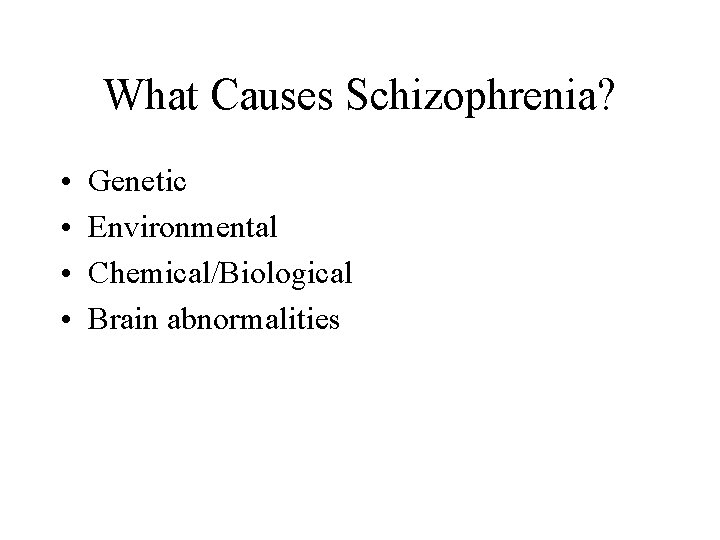 What Causes Schizophrenia?

• Genetic
• Environmental
• Chemical/Biological
• Brain abnormalities